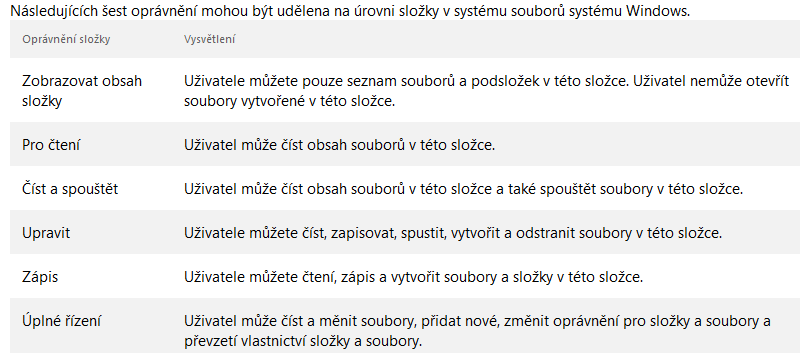 Následujících šest oprávnění mohou být udělena na úrovni složky v systému souborů systému Windows.

| Oprávnění složky | Vysvětlení |
|---|---|
| Zobrazovat obsah složky | Uživatele můžete pouze seznam souborů a podsložek v této složce. Uživatel nemůže otevřít soubory vytvořené v této složce. |
| Pro čtení | Uživatel může číst obsah souborů v této složce. |
| Číst a spouštět | Uživatel může číst obsah souborů v této složce a také spouštět soubory v této složce. |
| Upravit | Uživatele můžete číst, zapisovat, spustit, vytvořit a odstranit soubory v této složce. |
| Zápis | Uživatele můžete čtení, zápis a vytvořit soubory a složky v této složce. |
| Úplné řízení | Uživatel může číst a měnit soubory, přidat nové, změnit oprávnění pro složky a soubory a převzetí vlastnictví složky a soubory. |